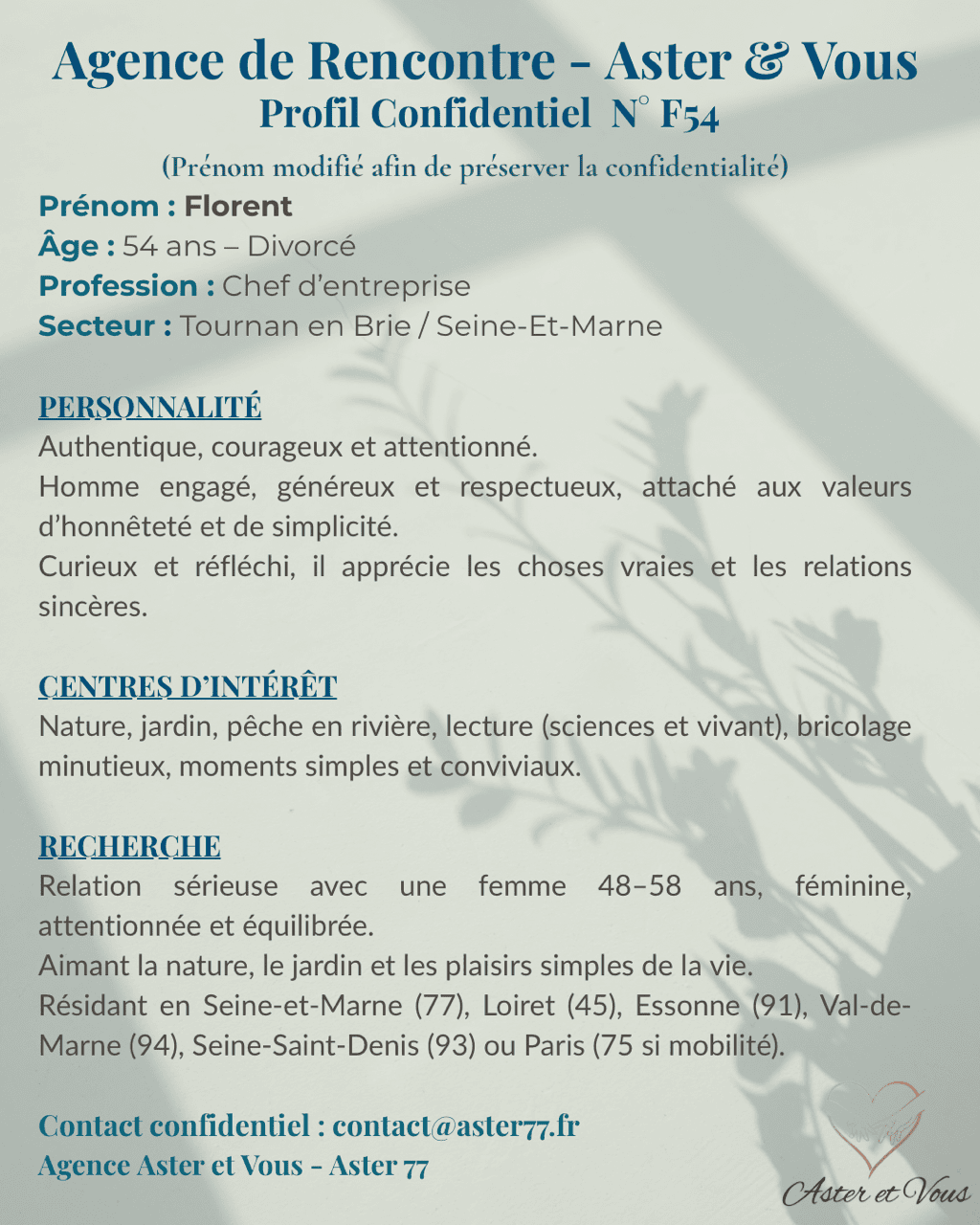 Agence de Rencontre - Aster & Vous
Profil Confidentiel N° F54
(Prénom modifié afin de préserver la confidentialité)

Prénom : Florent
Âge : 54 ans – Divorcé
Profession : Chef d'entreprise
Secteur : Tournan en Brie / Seine-Et-Marne

PERSONNALITÉ
Authentique, courageux et attentionné.
Homme engagé, généreux et respectueux, attaché aux valeurs d'honnêteté et de simplicité.
Curieux et réfléchi, il apprécie les choses vraies et les relations sincères.

CENTRES D'INTÉRÊT
Nature, jardin, pêche en rivière, lecture (sciences et vivant), bricolage minutieux, moments simples et conviviaux.

RECHERCHE
Relation sérieuse avec une femme 48–58 ans, féminine, attentionnée et équilibrée.
Aimant la nature, le jardin et les plaisirs simples de la vie.
Résidant en Seine-et-Marne (77), Loiret (45), Essonne (91), Val-de-Marne (94), Seine-Saint-Denis (93) ou Paris (75 si mobilité).

Contact confidentiel : contact@aster77.fr
Agence Aster et Vous - Aster 77

Aster et Vous